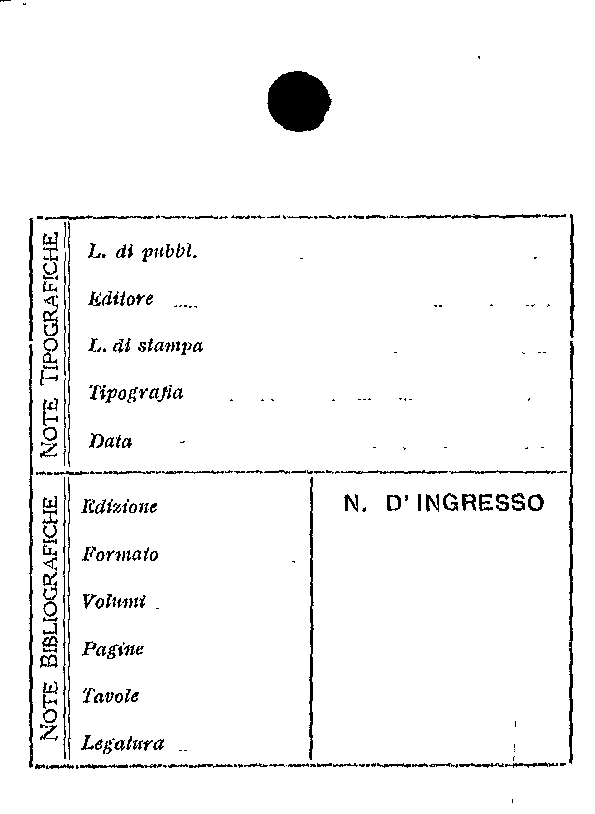 NOTE TIPOGRAFICHE

L. di pubbl.

Editore

L. di stampa

Tipografia

Data

NOTE BIBLIOGRAFICHE

Edizione

Formato

Volumi

Pagine

Tavole

Legatura

N. D' INGRESSO